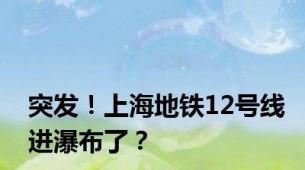 突发！上海地铁12号线进瀑布了？